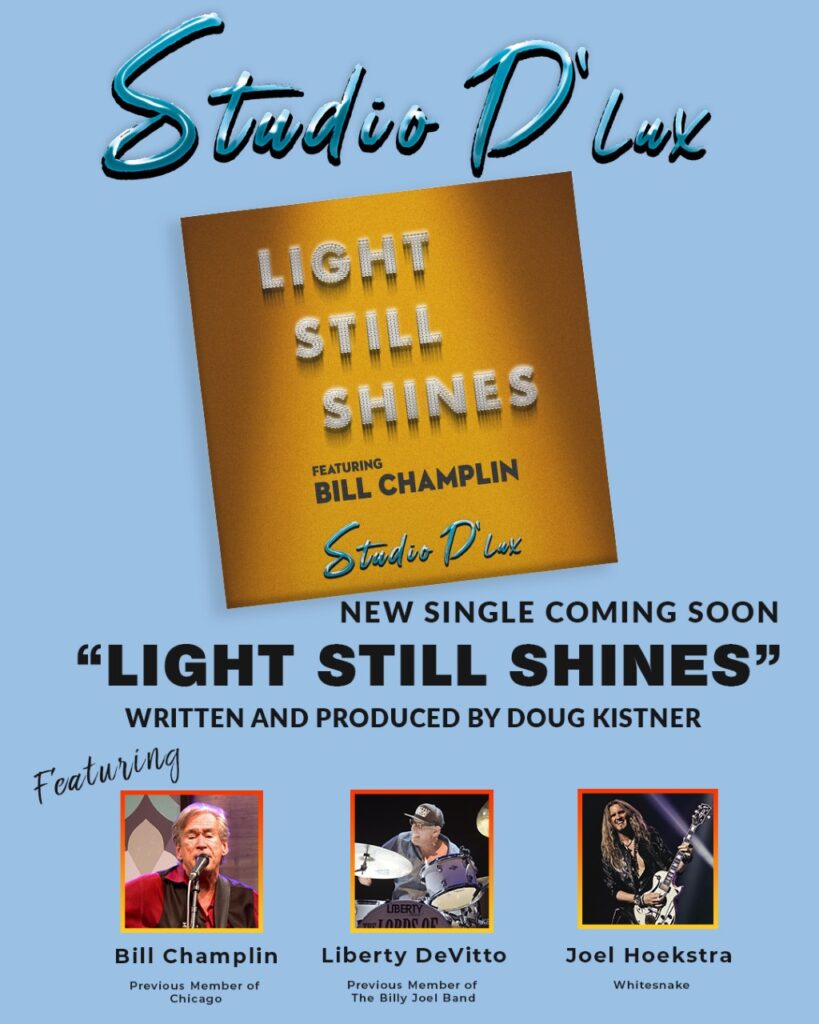 Studio D'Lux

LIGHT STILL SHINES

FEATURING
BILL CHAMPLIN

Studio D'Lux

NEW SINGLE COMING SOON
"LIGHT STILL SHINES"
WRITTEN AND PRODUCED BY DOUG KISTNER

Featuring

LIBERTY
THE LORDS OF

Bill Champlin
Previous Member of Chicago

Liberty DeVitto
Previous Member of The Billy Joel Band

Joel Hoekstra
Whitesnake